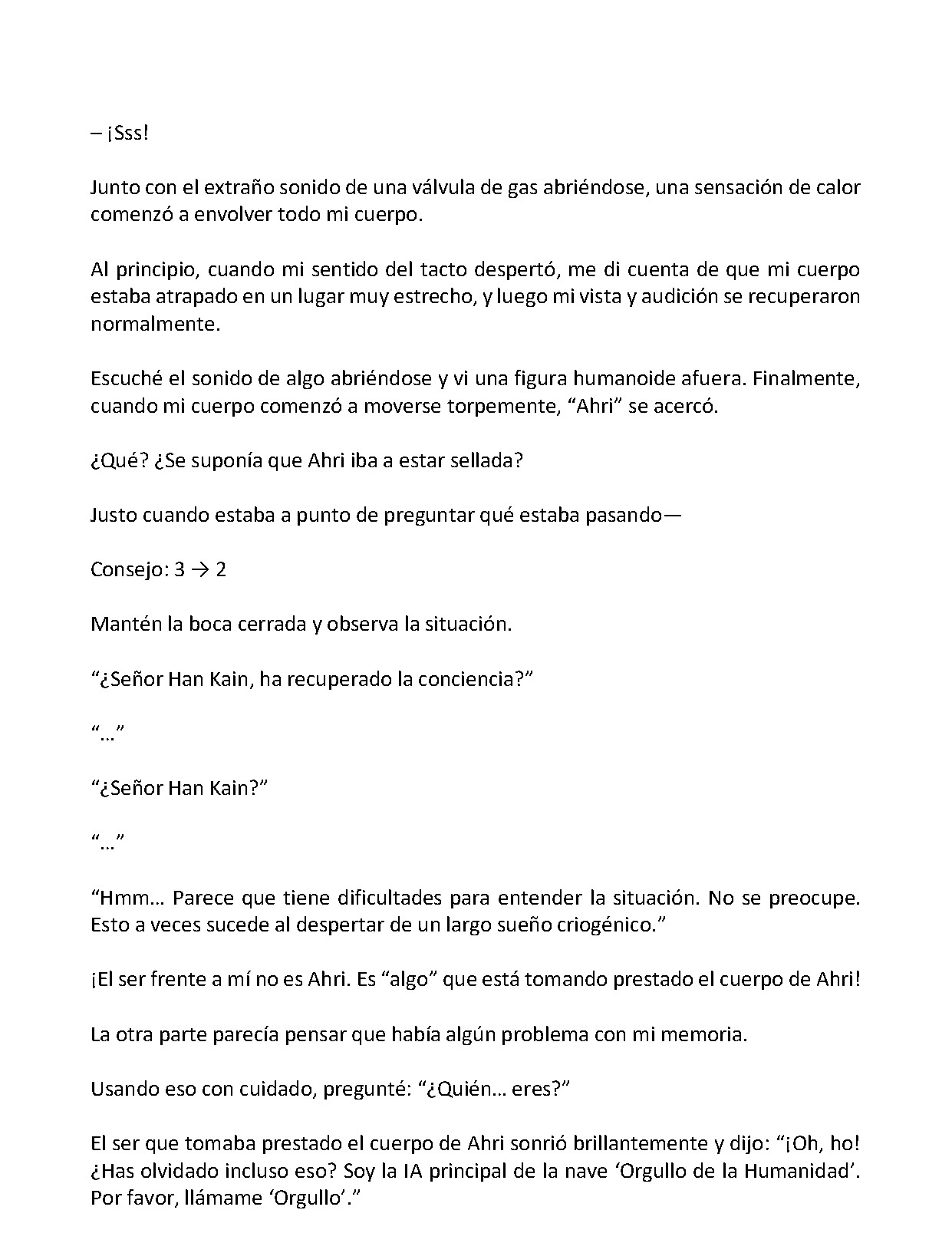 – ¡Sss!

Junto con el extraño sonido de una válvula de gas abriéndose, una sensación de calor comenzó a envolver todo mi cuerpo.

Al principio, cuando mi sentido del tacto despertó, me di cuenta de que mi cuerpo estaba atrapado en un lugar muy estrecho, y luego mi vista y audición se recuperaron normalmente.

Escuché el sonido de algo abriéndose y vi una figura humanoide afuera. Finalmente, cuando mi cuerpo comenzó a moverse torpemente, "Ahri" se acercó.

¿Qué? ¿Se suponía que Ahri iba a estar sellada?

Justo cuando estaba a punto de preguntar qué estaba pasando—

Consejo: 3 → 2

Mantén la boca cerrada y observa la situación.

"¿Señor Han Kain, ha recuperado la conciencia?"

"…"

"¿Señor Han Kain?"

"…"

"Hmm… Parece que tiene dificultades para entender la situación. No se preocupe. Esto a veces sucede al despertar de un largo sueño criogénico."

¡El ser frente a mí no es Ahri. Es "algo" que está tomando prestado el cuerpo de Ahri!

La otra parte parecía pensar que había algún problema con mi memoria.

Usando eso con cuidado, pregunté: "¿Quién… eres?"

El ser que tomaba prestado el cuerpo de Ahri sonrió brillantemente y dijo: "¡Oh, ho! ¿Has olvidado incluso eso? Soy la IA principal de la nave 'Orgullo de la Humanidad'. Por favor, llámame 'Orgullo'."